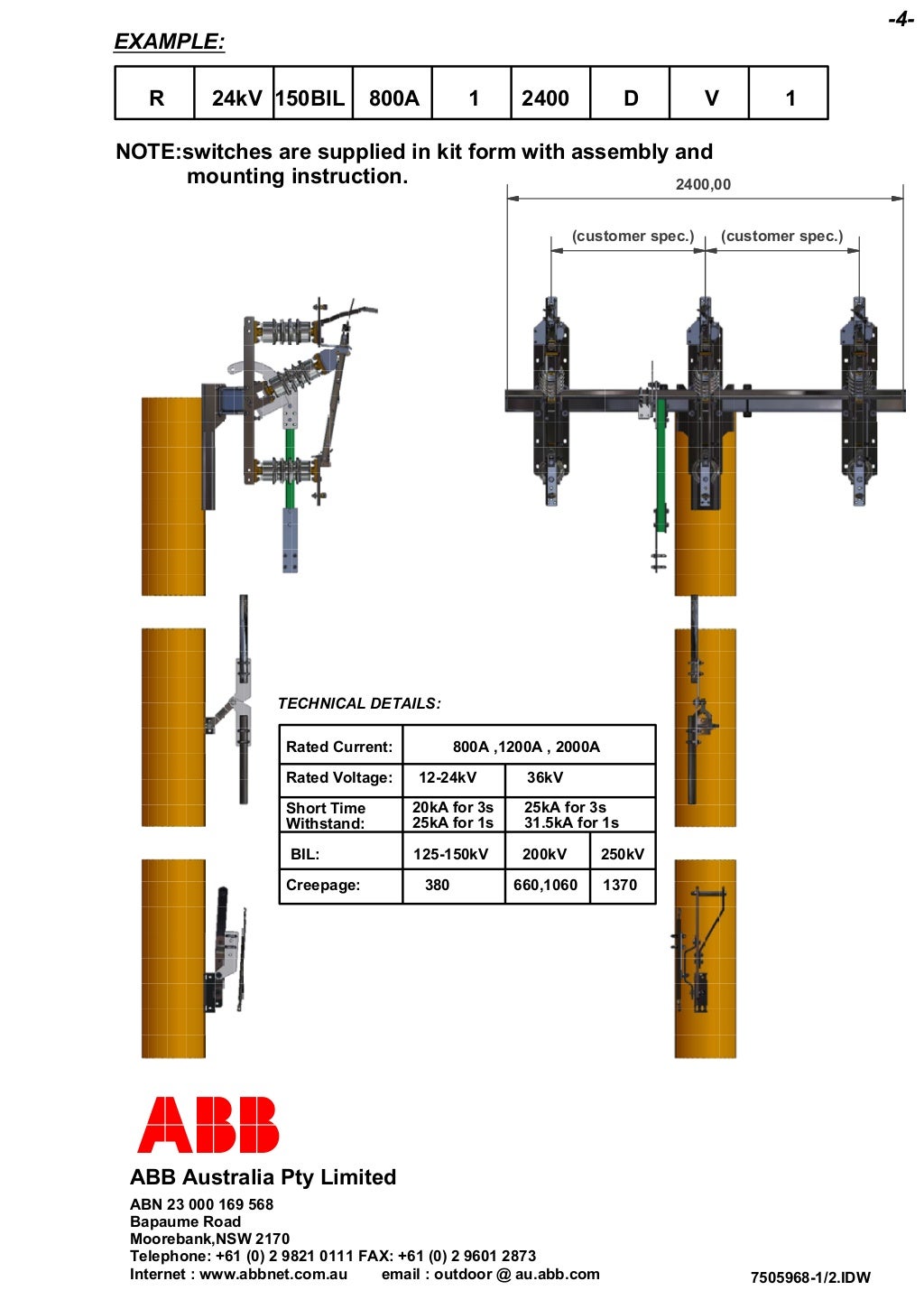 -4-

EXAMPLE:

| R | 24kV | 150BIL | 800A | 1 | 2400 | D | V | 1 |
|---|---|---|---|---|---|---|---|---|

NOTE:switches are supplied in kit form with assembly and mounting instruction.

2400,00

(customer spec.) (customer spec.)

TECHNICAL DETAILS:

| Rated Current: | 800A ,1200A , 2000A | | |
|---|---|---|---|
| Rated Voltage: | 12-24kV | 36kV | |
| Short Time Withstand: | 20kA for 3s 25kA for 1s | 25kA for 3s 31.5kA for 1s | |
| BIL: | 125-150kV | 200kV | 250kV |
| Creepage: | 380 | 660,1060 | 1370 |

ABB

ABB Australia Pty Limited

ABN 23 000 169 568
Bapaume Road
Moorebank,NSW 2170
Telephone: +61 (0) 2 9821 0111 FAX: +61 (0) 2 9601 2873
Internet : www.abbnet.com.au email : outdoor @ au.abb.com

7505968-1/2.IDW